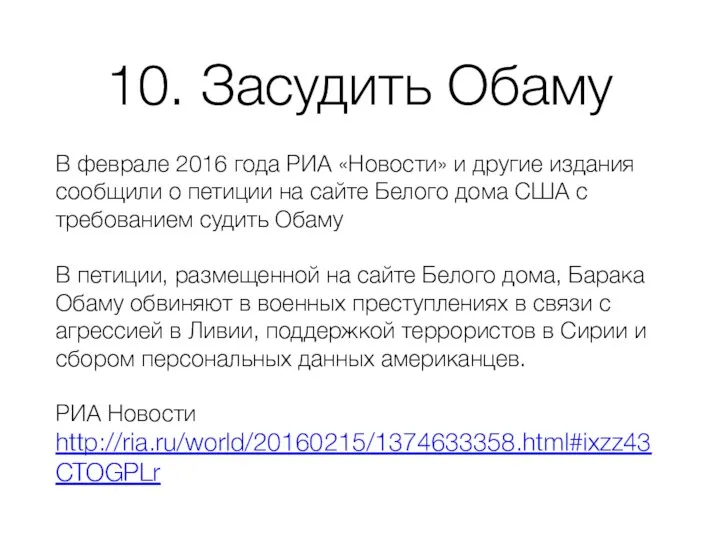 10. Засудить Обаму

В феврале 2016 года РИА «Новости» и другие издания сообщили о петиции на сайте Белого дома США с требованием судить Обаму

В петиции, размещенной на сайте Белого дома, Барака Обаму обвиняют в военных преступлениях в связи с агрессией в Ливии, поддержкой террористов в Сирии и сбором персональных данных американцев.

РИА Новости
http://ria.ru/world/20160215/1374633358.html#ixzz43CTOGPLr